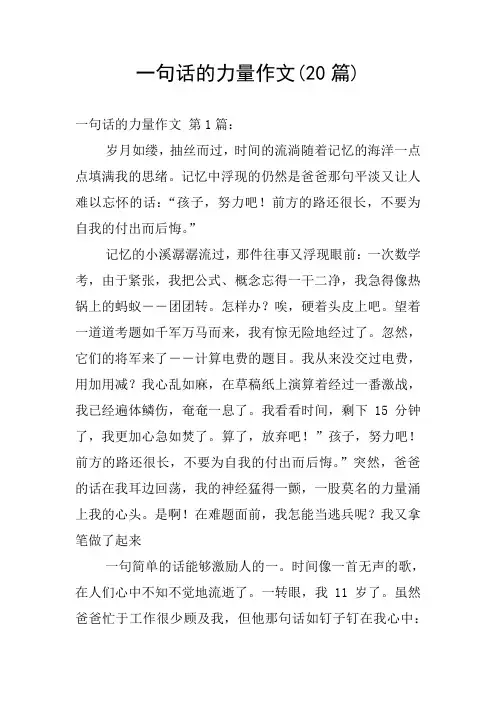 一句话的力量作文(20 篇)

一句话的力量作文 第 1 篇：

岁月如缕，抽丝而过，时间的流淌随着记忆的海洋一点点填满我的思绪。记忆中浮现的仍然是爸爸那句平淡又让人难以忘怀的话：“孩子，努力吧！前方的路还很长，不要为自我的付出而后悔。”

记忆的小溪潺潺流过，那件往事又浮现眼前：一次数学考，由于紧张，我把公式、概念忘得一干二净，我急得像热锅上的蚂蚁——团团转。怎样办？唉，硬着头皮上吧。望着一道道考题如千军万马而来，我有惊无险地经过了。忽然，它们的将军来了——计算电费的题目。我从来没交过电费，用加用减？我心乱如麻，在草稿纸上演算着经过一番激战，我已经遍体鳞伤，奄奄一息了。我看看时间，剩下 15 分钟了，我更加心急如焚了。算了，放弃吧！”孩子，努力吧！前方的路还很长，不要为自我的付出而后悔。”突然，爸爸的话在我耳边回荡，我的神经猛得一颤，一股莫名的力量涌上我的心头。是啊！在难题面前，我怎能当逃兵呢？我又拿笔做了起来

一句简单的话能够激励人的一。时间像一首无声的歌，在人们心中不知不觉地流逝了。一转眼，我 11 岁了。虽然爸爸忙于工作很少顾及我，但他那句话如钉子钉在我心中：